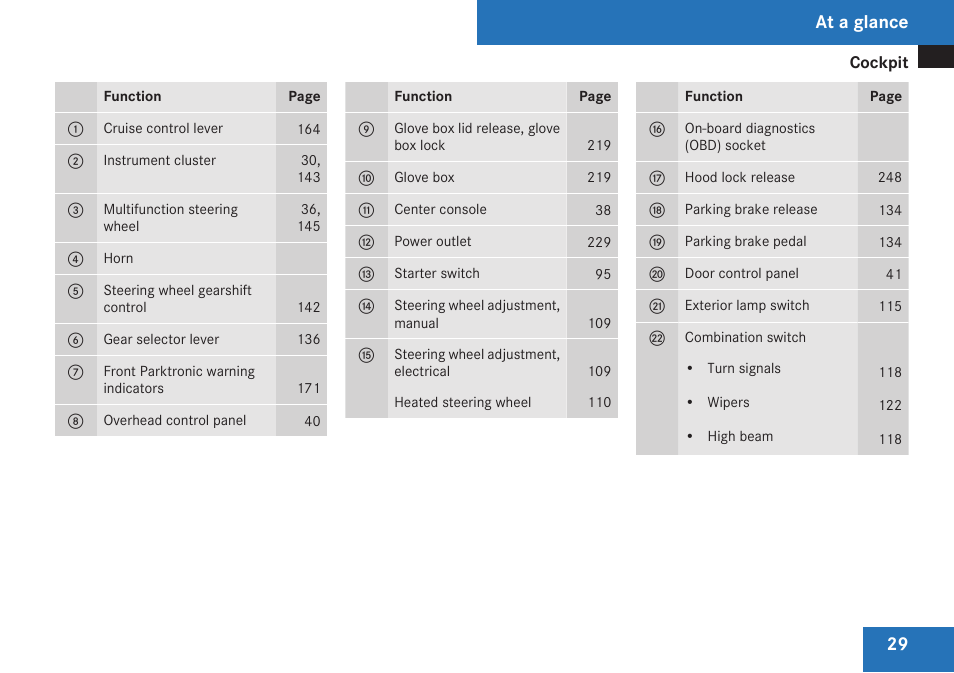 At a glance

Cockpit

| | Function | Page |
|---|---|---|
| ① | Cruise control lever | 164 |
| ② | Instrument cluster | 30, 143 |
| ③ | Multifunction steering wheel | 36, 145 |
| ④ | Horn | |
| ⑤ | Steering wheel gearshift control | 142 |
| ⑥ | Gear selector lever | 136 |
| ⑦ | Front Parktronic warning indicators | 171 |
| ⑧ | Overhead control panel | 40 |

| | Function | Page |
|---|---|---|
| ⑨ | Glove box lid release, glove box lock | 219 |
| ⑩ | Glove box | 219 |
| ⑪ | Center console | 38 |
| ⑫ | Power outlet | 229 |
| ⑬ | Starter switch | 95 |
| ⑭ | Steering wheel adjustment, manual | 109 |
| ⑮ | Steering wheel adjustment, electrical | 109 |
| | Heated steering wheel | 110 |

| | Function | Page |
|---|---|---|
| ⑯ | On-board diagnostics (OBD) socket | |
| ⑰ | Hood lock release | 248 |
| ⑱ | Parking brake release | 134 |
| ⑲ | Parking brake pedal | 134 |
| ⑳ | Door control panel | 41 |
| ㉑ | Exterior lamp switch | 115 |
| ㉒ | Combination switch | |
| | • Turn signals | 118 |
| | • Wipers | 122 |
| | • High beam | 118 |

29